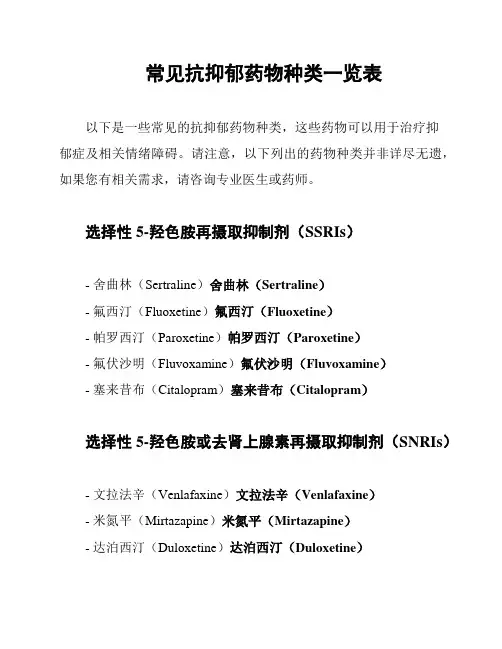 常见抗抑郁药物种类一览表

以下是一些常见的抗抑郁药物种类，这些药物可以用于治疗抑郁症及相关情绪障碍。请注意，以下列出的药物种类并非详尽无遗，如果您有相关需求，请咨询专业医生或药师。

选择性 5-羟色胺再摄取抑制剂（SSRIs）

- 舍曲林（Sertraline）舍曲林（Sertraline）
- 氟西汀（Fluoxetine）氟西汀（Fluoxetine）
- 帕罗西汀（Paroxetine）帕罗西汀（Paroxetine）
- 氟伏沙明（Fluvoxamine）氟伏沙明（Fluvoxamine）
- 塞来昔布（Citalopram）塞来昔布（Citalopram）

选择性 5-羟色胺或去肾上腺素再摄取抑制剂（SNRIs）

- 文拉法辛（Venlafaxine）文拉法辛（Venlafaxine）
- 米氮平（Mirtazapine）米氮平（Mirtazapine）
- 达泊西汀（Duloxetine）达泊西汀（Duloxetine）